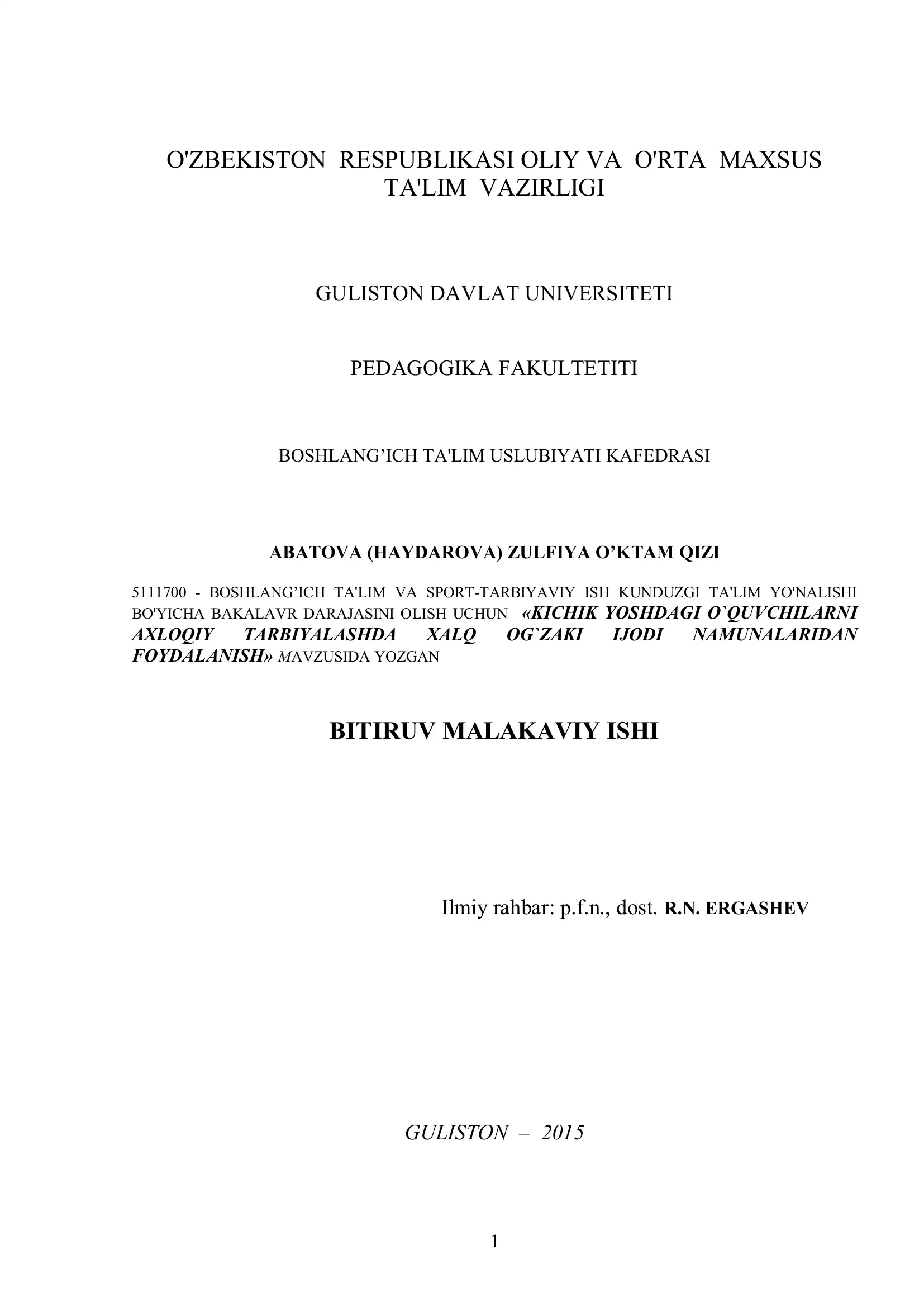 O'ZBEKISTON RESPUBLIKASI OLIY VA O'RTA MAXSUS TA'LIM VAZIRLIGI

GULISTON DAVLAT UNIVERSITETI

PEDAGOGIKA FAKULTETITI

BOSHLANG’ICH TA'LIM USLUBIYATI KAFEDRASI

ABATOVA (HAYDAROVA) ZULFIYA O’KTAM QIZI

5111700 - BOSHLANG’ICH TA'LIM VA SPORT-TARBIYAVIY ISH KUNDUZGI TA'LIM YO'NALISHI BO'YICHA BAKALAVR DARAJASINI OLISH UCHUN «KICHIK YOSHDAGI O`QUVCHILARNI AXLOQIY TARBIYALASHDA XALQ OG`ZAKI IJODI NAMUNALARIDAN FOYDALANISH» MAVZUSIDA YOZGAN

BITIRUV MALAKAVIY ISHI

Ilmiy rahbar: p.f.n., dost. R.N. ERGASHEV

GULISTON – 2015

1